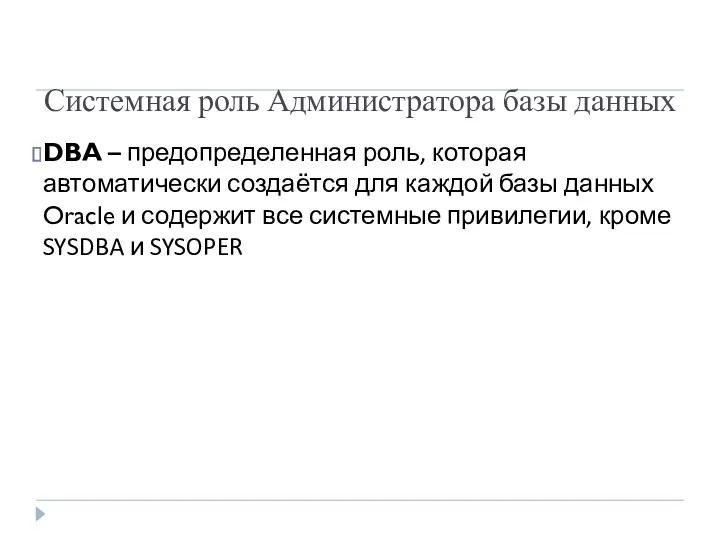 Системная роль Администратора базы данных

DBA – предопределенная роль, которая автоматически создаётся для каждой базы данных Oracle и содержит все системные привилегии, кроме SYSDBA и SYSOPER